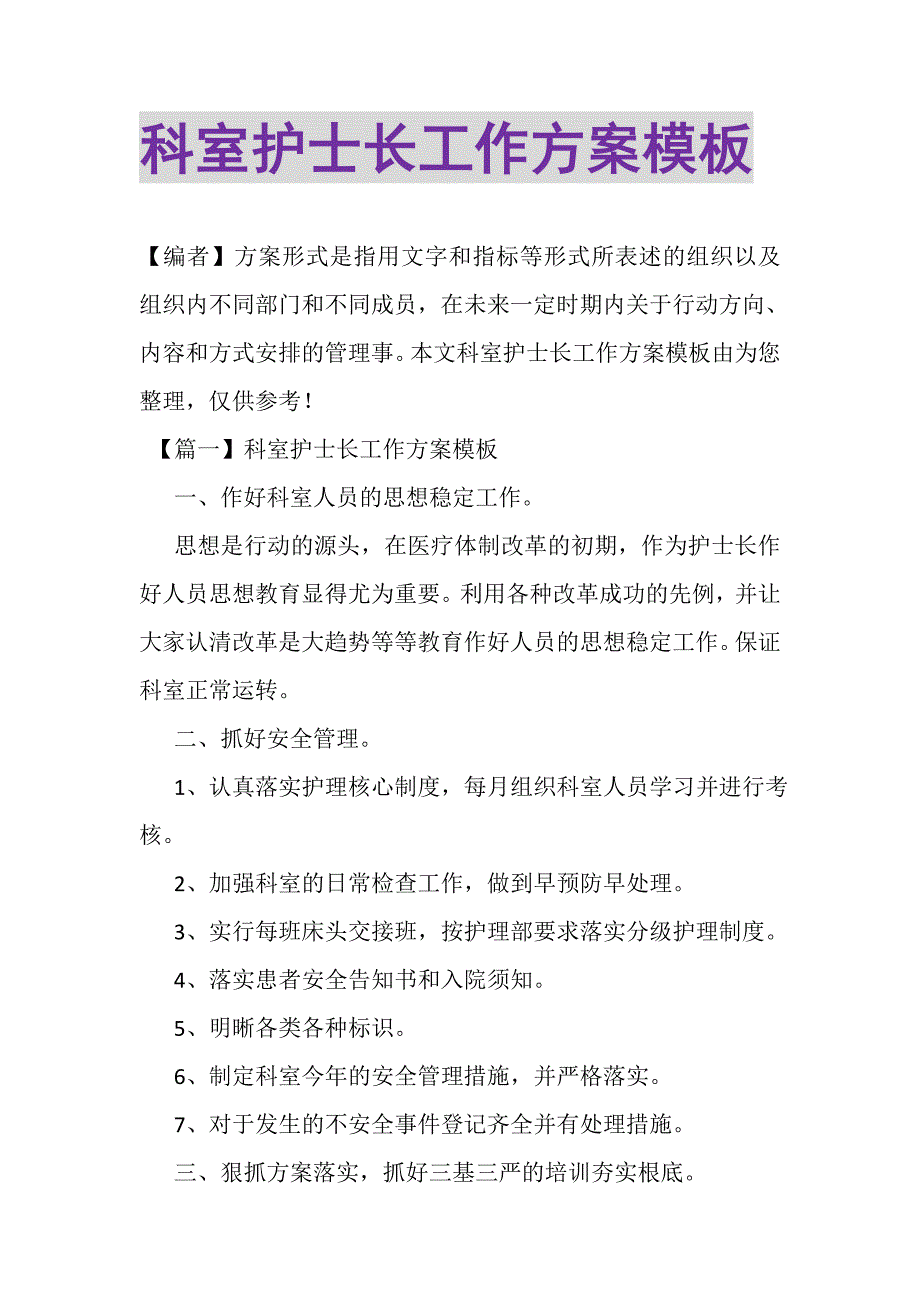 科室护士长工作方案模板

【编者】方案形式是指用文字和指标等形式所表述的组织以及组织内不同部门和不同成员，在未来一定时期内关于行动方向、内容和方式安排的管理事。本文科室护士长工作方案模板由为您整理，仅供参考！

【篇一】科室护士长工作方案模板

一、作好科室人员的思想稳定工作。

思想是行动的源头，在医疗体制改革的初期，作为护士长作好人员思想教育显得尤为重要。利用各种改革成功的先例，并让大家认清改革是大趋势等等教育作好人员的思想稳定工作。保证科室正常运转。

二、抓好安全管理。

1、认真落实护理核心制度，每月组织科室人员学习并进行考核。

2、加强科室的日常检查工作，做到早预防早处理。

3、实行每班床头交接班，按护理部要求落实分级护理制度。

4、落实患者安全告知书和入院须知。

5、明晰各类各种标识。

6、制定科室今年的安全管理措施，并严格落实。

7、对于发生的不安全事件登记齐全并有处理措施。

三、狠抓方案落实，抓好三基三严的培训夯实根底。